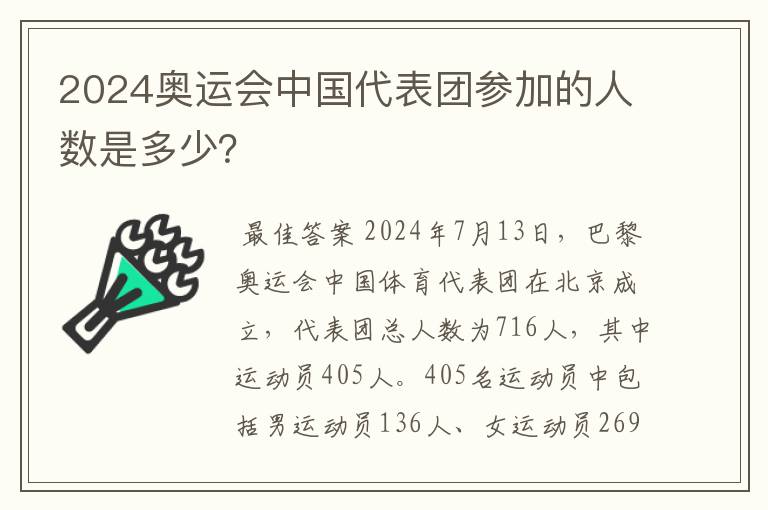 2024奥运会中国代表团参加的人数是多少?

最佳答案 2024年7月13日，巴黎奥运会中国体育代表团在北京成立，代表团总人数为716人，其中运动员405人。405名运动员中包括男运动员136人、女运动员269